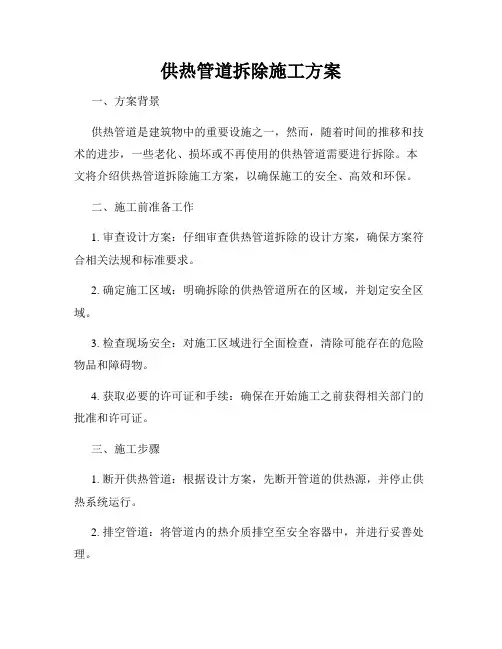 供热管道拆除施工方案

一、方案背景

供热管道是建筑物中的重要设施之一，然而，随着时间的推移和技术的进步，一些老化、损坏或不再使用的供热管道需要进行拆除。本文将介绍供热管道拆除施工方案，以确保施工的安全、高效和环保。

二、施工前准备工作

1. 审查设计方案：仔细审查供热管道拆除的设计方案，确保方案符合相关法规和标准要求。

2. 确定施工区域：明确拆除的供热管道所在的区域，并划定安全区域。

3. 检查现场安全：对施工区域进行全面检查，清除可能存在的危险物品和障碍物。

4. 获取必要的许可证和手续：确保在开始施工之前获得相关部门的批准和许可证。

三、施工步骤

1. 断开供热管道：根据设计方案，先断开管道的供热源，并停止供热系统运行。

2. 排空管道：将管道内的热介质排空至安全容器中，并进行妥善处理。